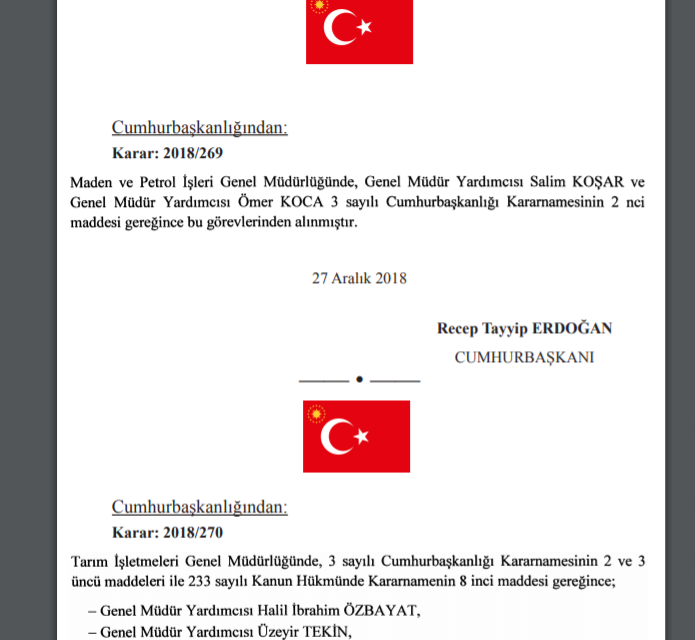 Cumhurbaşkanlığından:

Karar: 2018/269

Maden ve Petrol İşleri Genel Müdürlüğünde, Genel Müdür Yardımcısı Salim KOŞAR ve Genel Müdür Yardımcısı Ömer KOCA 3 sayılı Cumhurbaşkanlığı Kararnamesinin 2 nci maddesi gereğince bu görevlerinden alınmıştır.

27 Aralık 2018

Recep Tayyip ERDOĞAN
CUMHURBAŞKANI

Cumhurbaşkanlığından:

Karar: 2018/270

Tarım İşletmeleri Genel Müdürlüğünde, 3 sayılı Cumhurbaşkanlığı Kararnamesinin 2 ve 3 üncü maddeleri ile 233 sayılı Kanun Hükmünde Kararnamenin 8 inci maddesi gereğince;

– Genel Müdür Yardımcısı Halil İbrahim ÖZBAYAT,

– Genel Müdür Yardımcısı Üzeyir TEKİN,